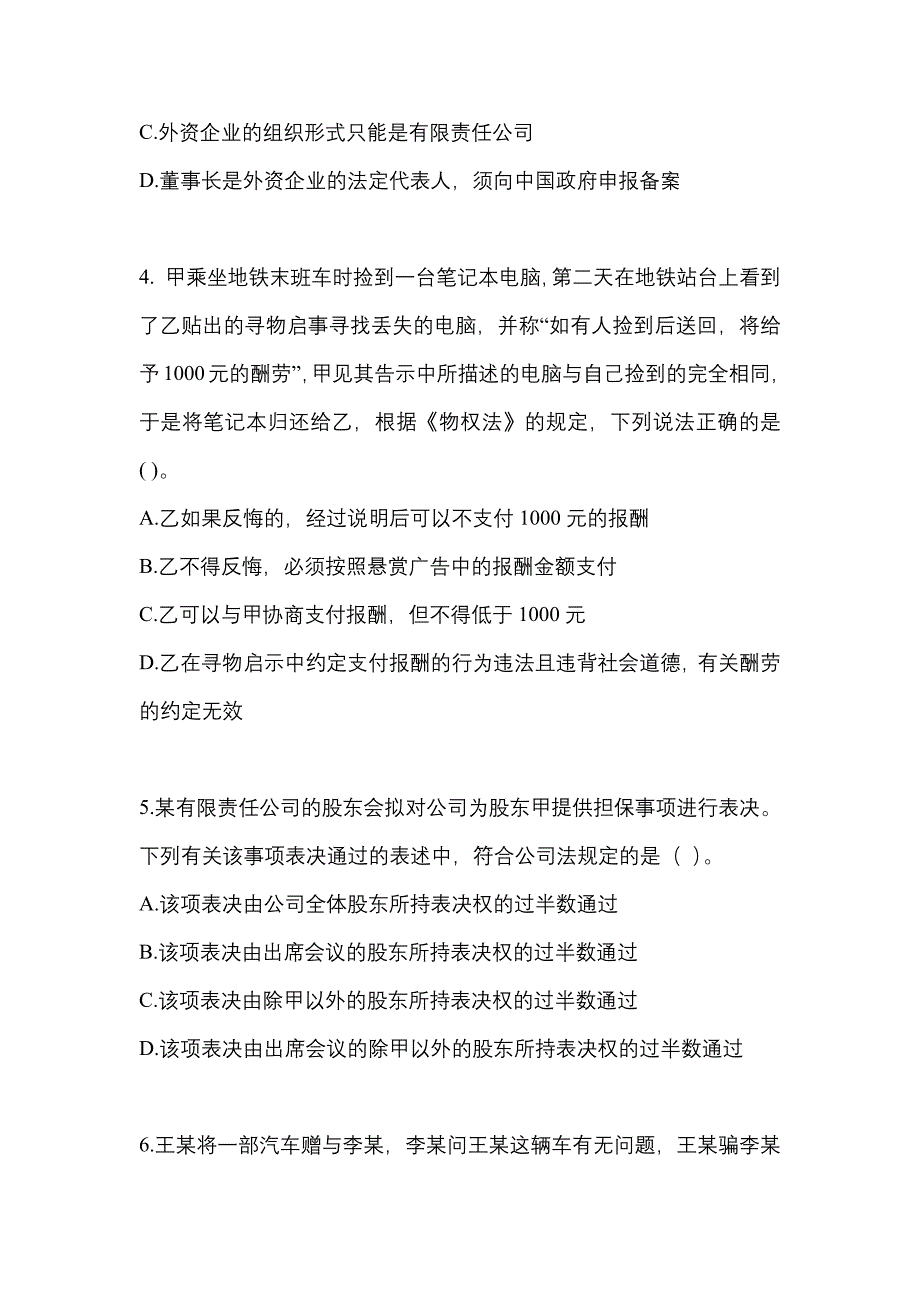 C.外资企业的组织形式只能是有限责任公司

D.董事长是外资企业的法定代表人，须向中国政府申报备案

4. 甲乘坐地铁末班车时捡到一台笔记本电脑，第二天在地铁站台上看到了乙贴出的寻物启事寻找丢失的电脑，并称“如有人捡到后送回，将给予1000元的酬劳”，甲见其告示中所描述的电脑与自己捡到的完全相同，于是将笔记本归还给乙，根据《物权法》的规定，下列说法正确的是( )。

A.乙如果反悔的，经过说明后可以不支付1000元的报酬

B.乙不得反悔，必须按照悬赏广告中的报酬金额支付

C.乙可以与甲协商支付报酬，但不得低于1000元

D.乙在寻物启示中约定支付报酬的行为违法且违背社会道德，有关酬劳的约定无效

5.某有限责任公司的股东会拟对公司为股东甲提供担保事项进行表决。下列有关该事项表决通过的表述中，符合公司法规定的是（ ）。

A.该项表决由公司全体股东所持表决权的过半数通过

B.该项表决由出席会议的股东所持表决权的过半数通过

C.该项表决由除甲以外的股东所持表决权的过半数通过

D.该项表决由出席会议的除甲以外的股东所持表决权的过半数通过

6.王某将一部汽车赠与李某，李某问王某这辆车有无问题，王某骗李某